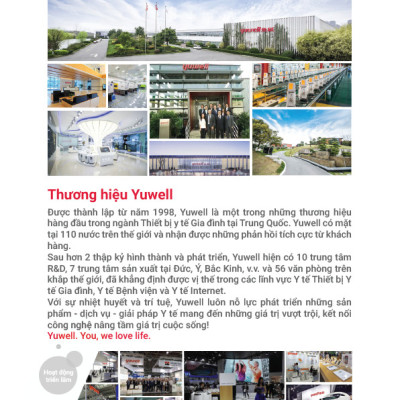 yuwell

yuwell

Thương hiệu Yuwell

Được thành lập từ năm 1998, Yuwell là một trong những thương hiệu hàng đầu trong ngành Thiết bị y tế Gia đình tại Trung Quốc. Yuwell có mặt tại 110 nước trên thế giới và nhận được những phản hồi tích cực từ khách hàng.
Sau hơn 2 thập kỷ hình thành và phát triển, Yuwell hiện có 10 trung tâm R&D, 7 trung tâm sản xuất tại Đức, Ý, Bắc Kinh, v.v. và 56 văn phòng trên khắp thế giới, đã khẳng định được vị thế trong các lĩnh vực Y tế Thiết bị Y tế Gia đình, Y tế Bệnh viện và Y tế Internet.
Với sự nhiệt huyết và trí tuệ, Yuwell luôn nỗ lực phát triển những sản phẩm - dịch vụ - giải pháp Y tế mang đến những giá trị vượt trội, kết nối công nghệ nâng tầm giá trị cuộc sống!
Yuwell. You, we love life.

Hoạt động triển lãm